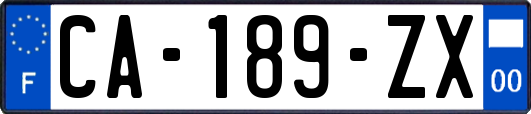 F
CA-189-ZX
00